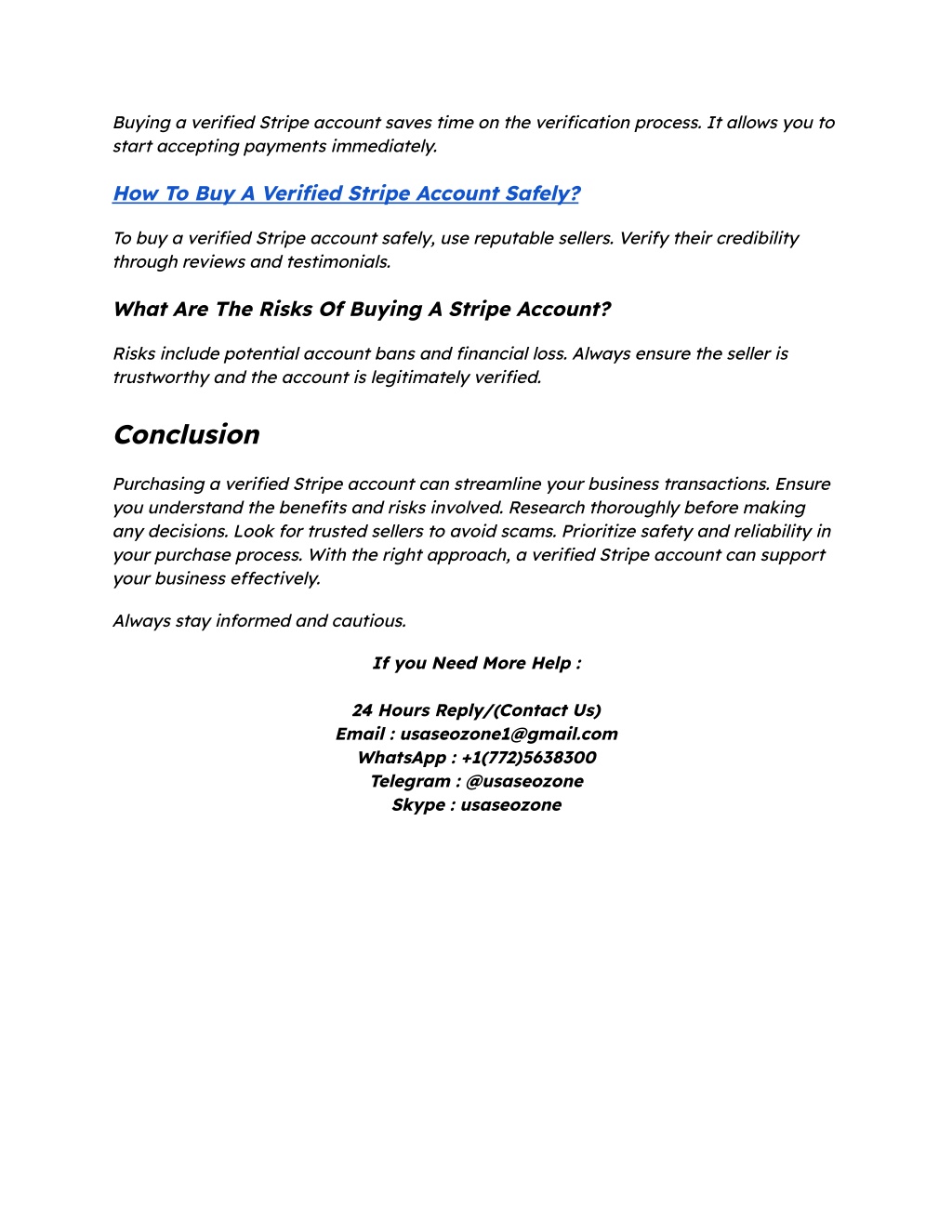 Buying a verified Stripe account saves time on the verification process. It allows you to start accepting payments immediately.

How To Buy A Verified Stripe Account Safely?

To buy a verified Stripe account safely, use reputable sellers. Verify their credibility through reviews and testimonials.

What Are The Risks Of Buying A Stripe Account?

Risks include potential account bans and financial loss. Always ensure the seller is trustworthy and the account is legitimately verified.

Conclusion

Purchasing a verified Stripe account can streamline your business transactions. Ensure you understand the benefits and risks involved. Research thoroughly before making any decisions. Look for trusted sellers to avoid scams. Prioritize safety and reliability in your purchase process. With the right approach, a verified Stripe account can support your business effectively.

Always stay informed and cautious.

If you Need More Help :

24 Hours Reply/(Contact Us)
Email : usaseozone1@gmail.com
WhatsApp : +1(772)5638300
Telegram : @usaseozone
Skype : usaseozone